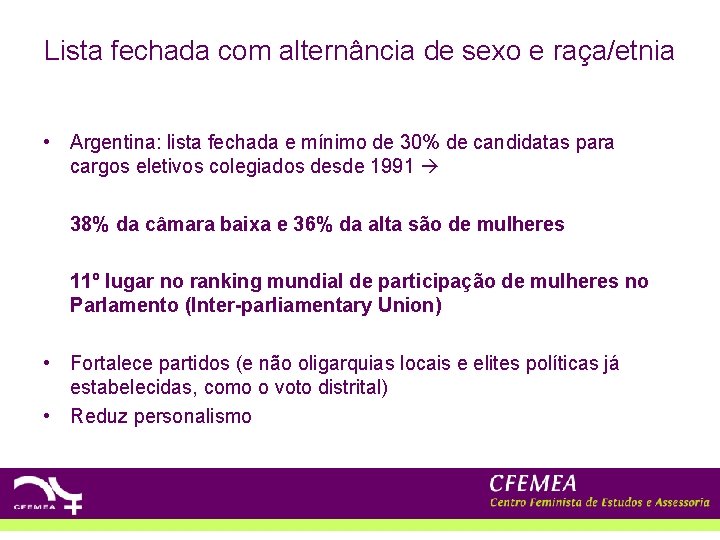 Lista fechada com alternância de sexo e raça/etnia

• Argentina: lista fechada e mínimo de 30% de candidatas para cargos eletivos colegiados desde 1991 →

38% da câmara baixa e 36% da alta são de mulheres

11º lugar no ranking mundial de participação de mulheres no Parlamento (Inter-parliamentary Union)

• Fortalece partidos (e não oligarquias locais e elites políticas já estabelecidas, como o voto distrital)
• Reduz personalismo

CFEMEA

CFEMEA
Centro Feminista de Estudos e Assessoria